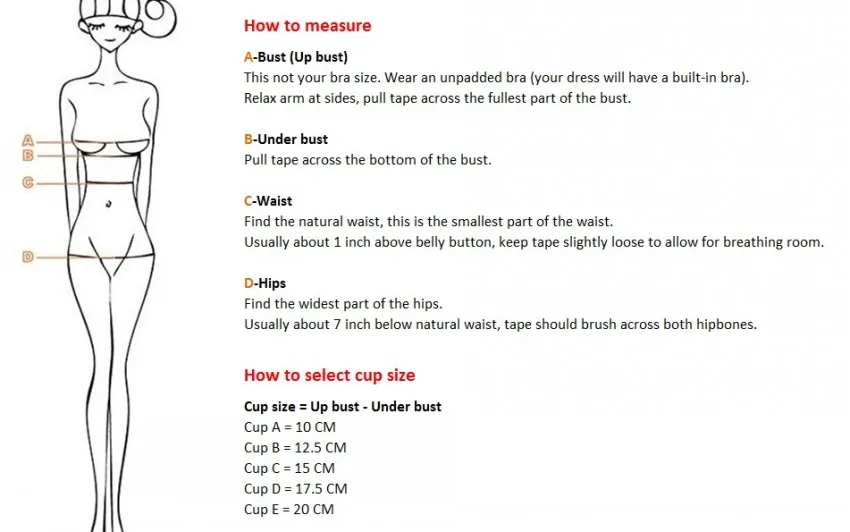 A
B
C
D

How to measure

A-Bust (Up bust)
This not your bra size. Wear an unpadded bra (your dress will have a built-in bra).
Relax arm at sides, pull tape across the fullest part of the bust.

B-Under bust
Pull tape across the bottom of the bust.

C-Waist
Find the natural waist, this is the smallest part of the waist.
Usually about 1 inch above belly button, keep tape slightly loose to allow for breathing room.

D-Hips
Find the widest part of the hips.
Usually about 7 inch below natural waist, tape should brush across both hipbones.

How to select cup size

Cup size = Up bust - Under bust
Cup A = 10 CM
Cup B = 12.5 CM
Cup C = 15 CM
Cup D = 17.5 CM
Cup E = 20 CM